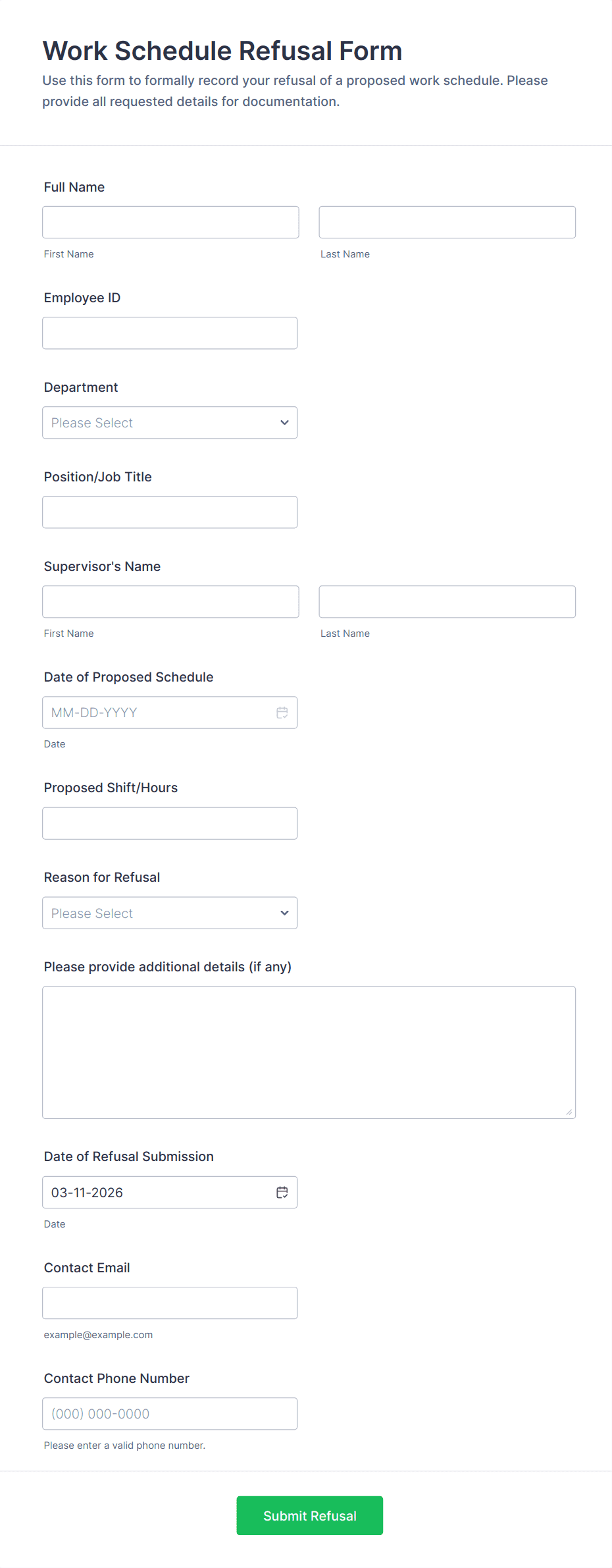 Work Schedule Refusal Form

Use this form to formally record your refusal of a proposed work schedule. Please provide all requested details for documentation.

Full Name

First Name

Last Name

Employee ID

Department

Please Select

Position/Job Title

Supervisor's Name

First Name

Last Name

Date of Proposed Schedule

MM-DD-YYYY

Date

Proposed Shift/Hours

Reason for Refusal

Please Select

Please provide additional details (if any)

Date of Refusal Submission

03-11-2026

Date

Contact Email

example@example.com

Contact Phone Number

(000) 000-0000

Please enter a valid phone number.

Submit Refusal